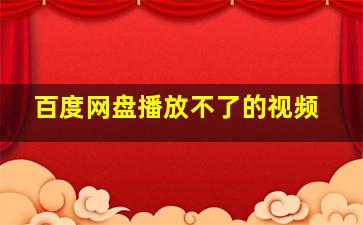 百度网盘播放不了的视频